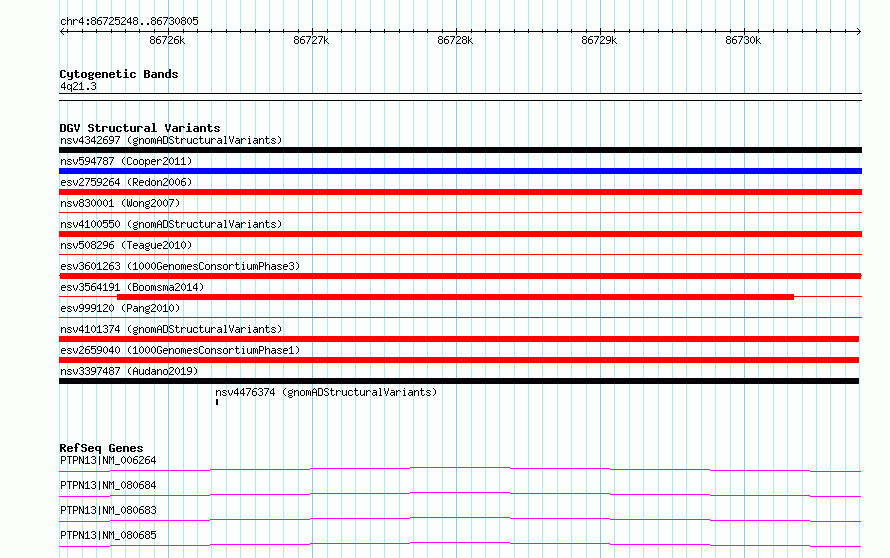 chr4:86725248..86730805

86726k 86727k 86728k 86729k 86730k

Cytogenetic Bands
4q21.3

DGV Structural Variants
nsv4342697 (gnomADStructuralVariants)
nsv594787 (Cooper2011)
esv2759264 (Redon2006)
nsv830001 (Wong2007)
nsv4100550 (gnomADStructuralVariants)
nsv508296 (Teague2010)
esv3601263 (1000GenomesConsortiumPhase3)
esv3564191 (Boomsma2014)
esv999120 (Pang2010)
nsv4101374 (gnomADStructuralVariants)
esv2659040 (1000GenomesConsortiumPhase1)
nsv3397487 (Audano2019)
nsv4476374 (gnomADStructuralVariants)

RefSeq Genes
PTPN13|NM_006264
PTPN13|NM_080684
PTPN13|NM_080683
PTPN13|NM_080685